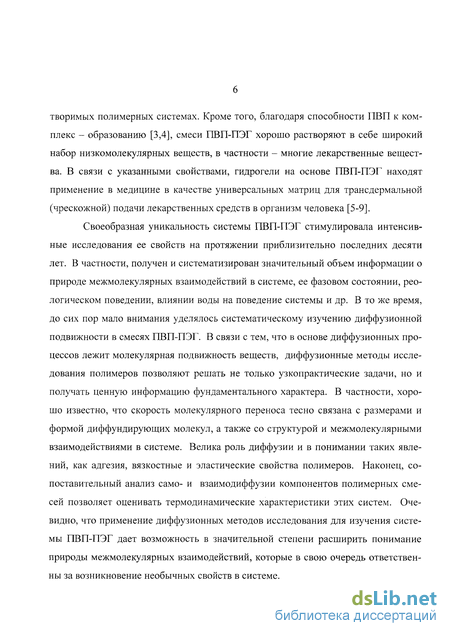 6

творимых полимерных системах. Кроме того, благодаря способности ПВП к комплекс – образованию [3,4], смеси ПВП-ПЭГ хорошо растворяют в себе широкий набор низкомолекулярных веществ, в частности – многие лекарственные вещества. В связи с указанными свойствами, гидрогели на основе ПВП-ПЭГ находят применение в медицине в качестве универсальных матриц для трансдермальной (чрескожной) подачи лекарственных средств в организм человека [5-9].

Своеобразная уникальность системы ПВП-ПЭГ стимулировала интенсивные исследования ее свойств на протяжении приблизительно последних десяти лет. В частности, получен и систематизирован значительный объем информации о природе межмолекулярных взаимодействий в системе, ее фазовом состоянии, реологическом поведении, влиянии воды на поведение системы и др. В то же время, до сих пор мало внимания уделялось систематическому изучению диффузионной подвижности в смесях ПВП-ПЭГ. В связи с тем, что в основе диффузионных процессов лежит молекулярная подвижность веществ, диффузионные методы исследования полимеров позволяют решать не только узкопрактические задачи, но и получать ценную информацию фундаментального характера. В частности, хорошо известно, что скорость молекулярного переноса тесно связана с размерами и формой диффундирующих молекул, а также со структурой и межмолекулярными взаимодействиями в системе. Велика роль диффузии и в понимании таких явлений, как адгезия, вязкостные и эластические свойства полимеров. Наконец, сопоставительный анализ само- и взаимодиффузии компонентов полимерных смесей позволяет оценивать термодинамические характеристики этих систем. Очевидно, что применение диффузионных методов исследования для изучения системы ПВП-ПЭГ дает возможность в значительной степени расширить понимание природы межмолекулярных взаимодействий, которые в свою очередь ответственны за возникновение необычных свойств в системе.

dsLib.net
библиотека диссертаций